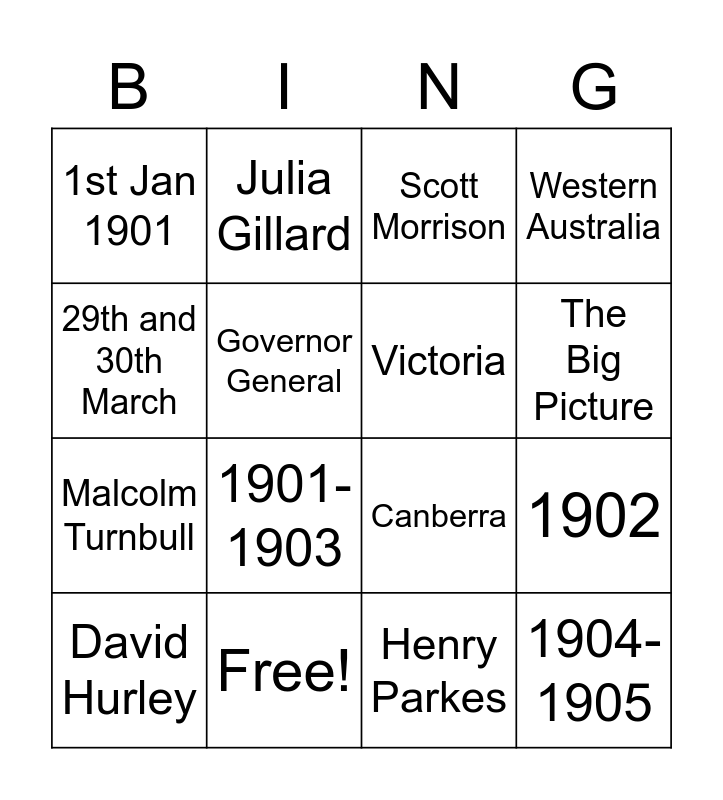 | B | I | N | G |
|---|---|---|---|
| 1st Jan 1901 | Julia Gillard | Scott Morrison | Western Australia |
| 29th and 30th March | Governor General | Victoria | The Big Picture |
| Malcolm Turnbull | 1901-1903 | Canberra | 1902 |
| David Hurley | Free! | Henry Parkes | 1904-1905 |